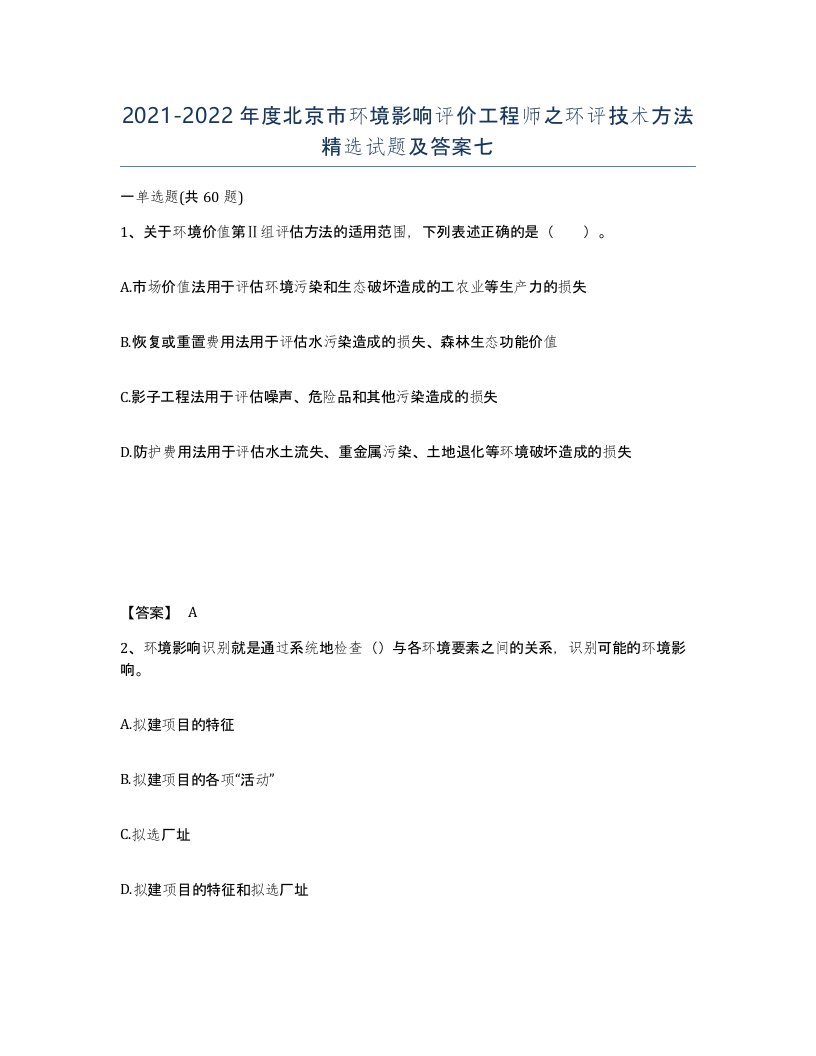 2021-2022年度北京市环境影响评价工程师之环评技术方法精选试题及答案七

一单选题(共60题)

1、关于环境价值第Ⅱ组评估方法的适用范围，下列表述正确的是（　）。

A.市场价值法用于评估环境污染和生态破坏造成的工农业等生产力的损失

B.恢复或重置费用法用于评估水污染造成的损失、森林生态功能价值

C.影子工程法用于评估噪声、危险品和其他污染造成的损失

D.防护费用法用于评估水土流失、重金属污染、土地退化等环境破坏造成的损失

【答案】 A

2、环境影响识别就是通过系统地检查（）与各环境要素之间的关系，识别可能的环境影响。

A.拟建项目的特征

B.拟建项目的各项“活动”

C.拟选厂址

D.拟建项目的特征和拟选厂址